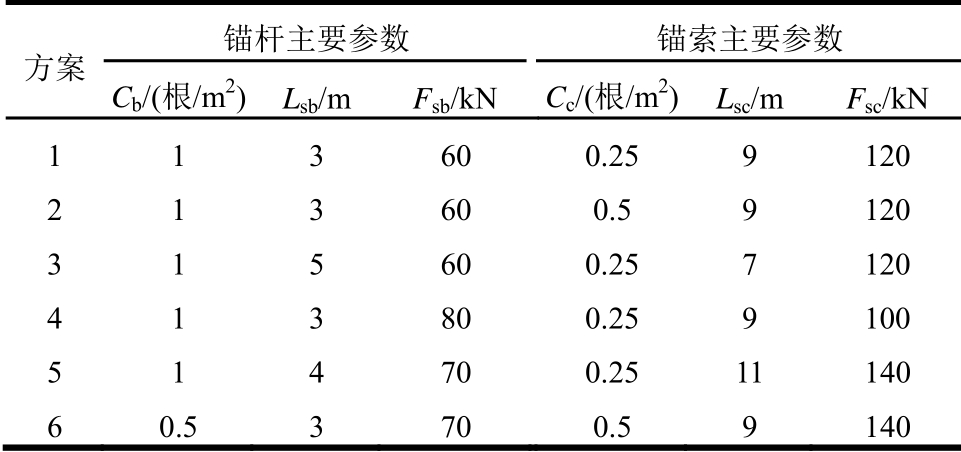 | 方案 | 锚杆主要参数 | | | 锚索主要参数 | | |
|---|---|---|---|---|---|---|
| | $C_b$/(根/m$^2$) | $L_{sb}$/m | $F_{sb}$/kN | $C_c$/(根/m$^2$) | $L_{sc}$/m | $F_{sc}$/kN |
| 1 | 1 | 3 | 60 | 0.25 | 9 | 120 |
| 2 | 1 | 3 | 60 | 0.5 | 9 | 120 |
| 3 | 1 | 5 | 60 | 0.25 | 7 | 120 |
| 4 | 1 | 3 | 80 | 0.25 | 9 | 100 |
| 5 | 1 | 4 | 70 | 0.25 | 11 | 140 |
| 6 | 0.5 | 3 | 70 | 0.5 | 9 | 140 |